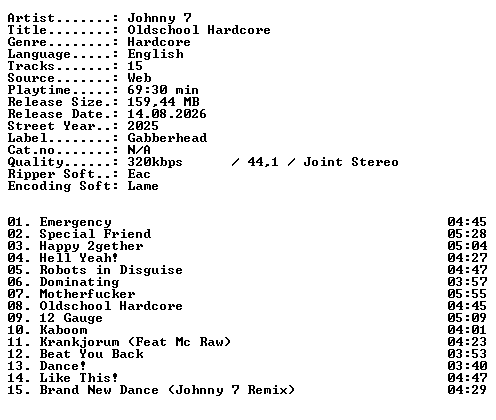 Artist.......: Johnny 7
Title........: Oldschool Hardcore
Genre........: Hardcore
Language.....: English
Tracks.......: 15
Source.......: Web
Playtime.....: 69:30 min
Release Size.: 159,44 MB
Release Date.: 14.08.2026
Street Year..: 2025
Label........: Gabberhead
Cat.no.......: N/A
Quality......: 320kbps / 44,1 / Joint Stereo
Ripper Soft..: Eac
Encoding Soft: Lame

01. Emergency 04:45
02. Special Friend 05:28
03. Happy 2gether 05:04
04. Hell Yeah! 04:27
05. Robots in Disguise 04:47
06. Dominating 03:57
07. Motherfucker 05:55
08. Oldschool Hardcore 04:45
09. 12 Gauge 05:09
10. Kaboom 04:01
11. Krankjorum (Feat Mc Raw) 04:23
12. Beat You Back 03:53
13. Dance! 03:40
14. Like This! 04:47
15. Brand New Dance (Johnny 7 Remix) 04:29